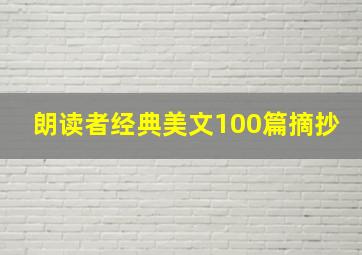 朗读者经典美文100篇摘抄